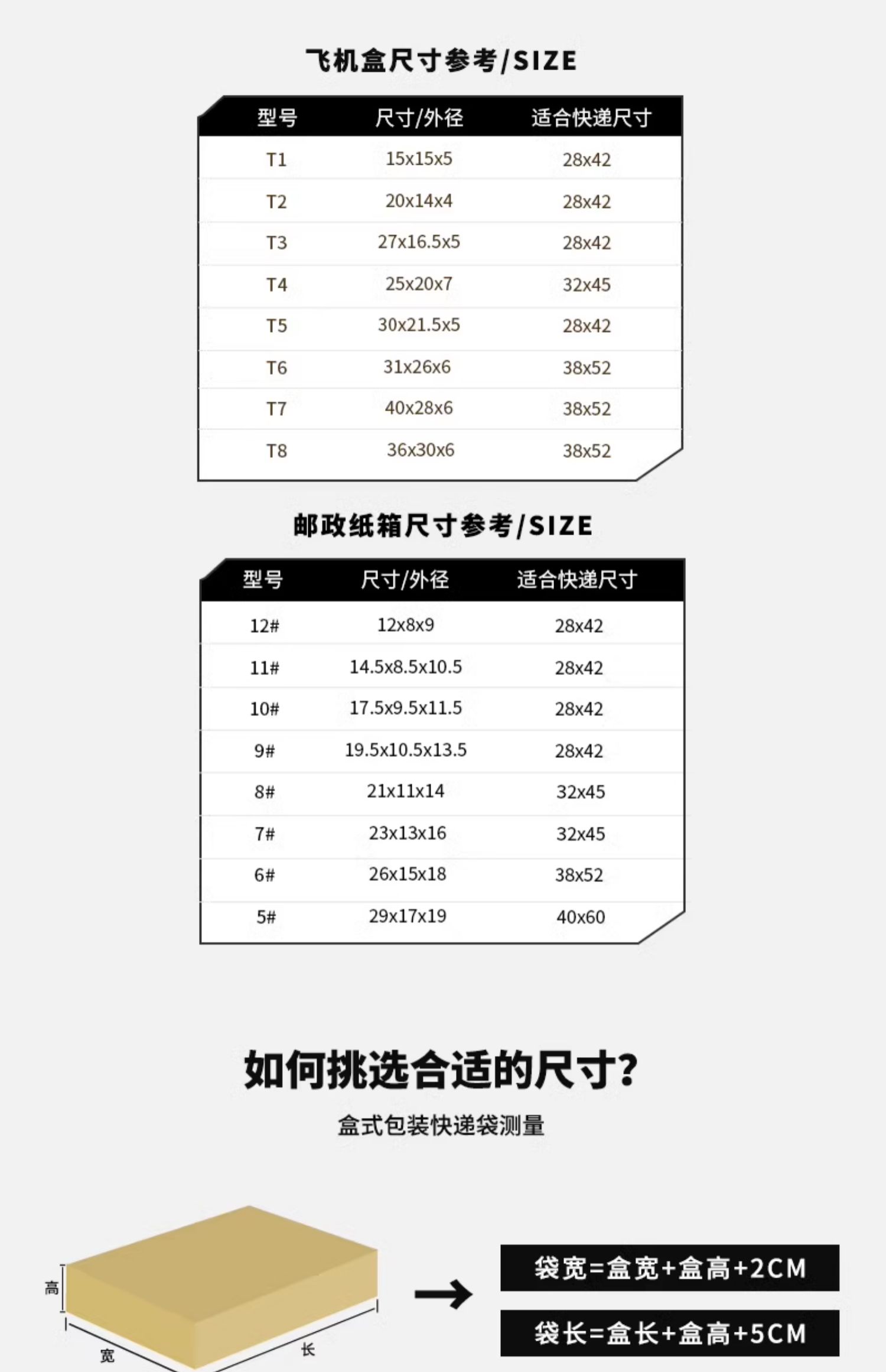 飞机盒尺寸参考/SIZE

| 型号 | 尺寸/外径 | 适合快递尺寸 |
|---|---|---|
| T1 | 15x15x5 | 28x42 |
| T2 | 20x14x4 | 28x42 |
| T3 | 27x16.5x5 | 28x42 |
| T4 | 25x20x7 | 32x45 |
| T5 | 30x21.5x5 | 28x42 |
| T6 | 31x26x6 | 38x52 |
| T7 | 40x28x6 | 38x52 |
| T8 | 36x30x6 | 38x52 |

邮政纸箱尺寸参考/SIZE

| 型号 | 尺寸/外径 | 适合快递尺寸 |
|---|---|---|
| 12# | 12x8x9 | 28x42 |
| 11# | 14.5x8.5x10.5 | 28x42 |
| 10# | 17.5x9.5x11.5 | 28x42 |
| 9# | 19.5x10.5x13.5 | 28x42 |
| 8# | 21x11x14 | 32x45 |
| 7# | 23x13x16 | 32x45 |
| 6# | 26x15x18 | 38x52 |
| 5# | 29x17x19 | 40x60 |

如何挑选合适的尺寸?

盒式包装快递袋测量

高
宽
长

袋宽=盒宽+盒高+2CM

袋长=盒长+盒高+5CM